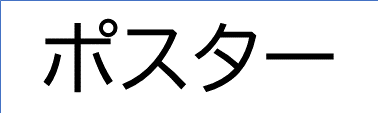 ポスター